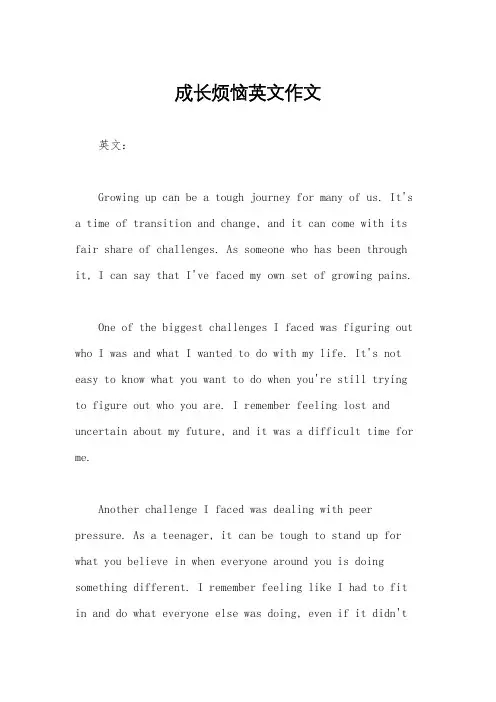 成长烦恼英文作文

英文：

Growing up can be a tough journey for many of us. It's a time of transition and change, and it can come with its fair share of challenges. As someone who has been through it, I can say that I've faced my own set of growing pains.

One of the biggest challenges I faced was figuring out who I was and what I wanted to do with my life. It's not easy to know what you want to do when you're still trying to figure out who you are. I remember feeling lost and uncertain about my future, and it was a difficult time for me.

Another challenge I faced was dealing with peer pressure. As a teenager, it can be tough to stand up for what you believe in when everyone around you is doing something different. I remember feeling like I had to fit in and do what everyone else was doing, even if it didn't